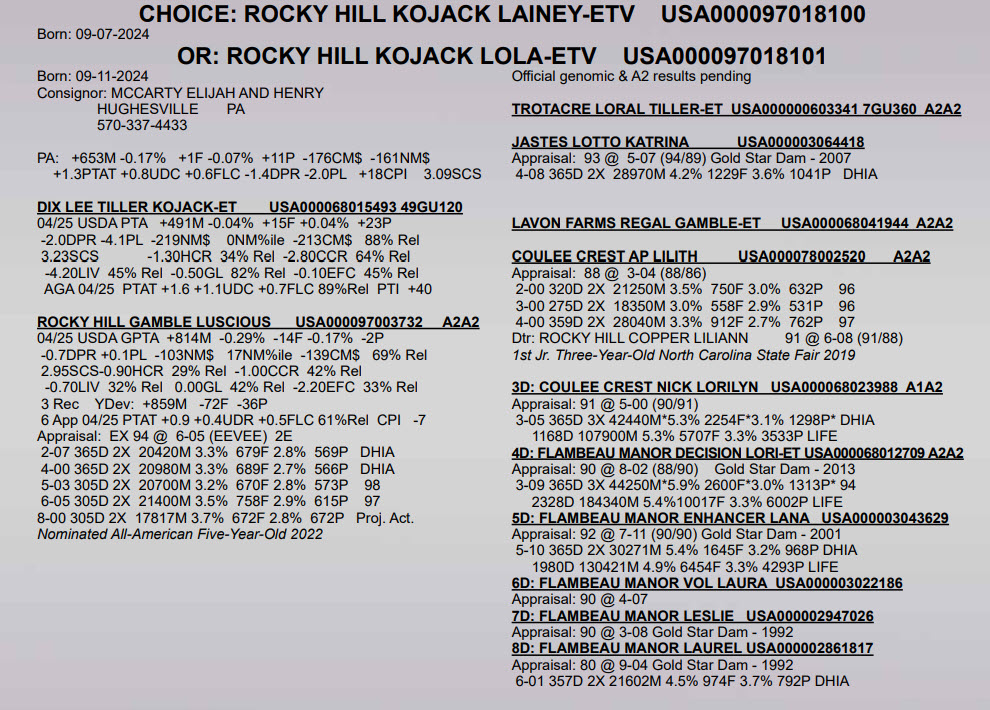 CHOICE: ROCKY HILL KOJACK LAINEY-ETV USA000097018100
Born: 09-07-2024

OR: ROCKY HILL KOJACK LOLA-ETV USA000097018101
Born: 09-11-2024
Consignor: MCCARTY ELIJAH AND HENRY
HUGHESVILLE PA
570-337-4433

PA: +653M -0.17% +1F -0.07% +11P -176CM$ -161NM$
+1.3PTAT +0.8UDC +0.6FLC -1.4DPR -2.0PL +18CPI 3.09SCS

DIX LEE TILLER KOJACK-ET USA000068015493 49GU120
04/25 USDA PTA +491M -0.04% +15F +0.04% +23P
-2.0DPR -4.1PL -219NM$ 0NM%ile -213CM$ 88% Rel
3.23SCS -1.30HCR 34% Rel -2.80CCR 64% Rel
-4.20LIV 45% Rel -0.50GL 82% Rel -0.10EFC 45% Rel
AGA 04/25 PTAT +1.6 +1.1UDC +0.7FLC 89%Rel PTI +40

ROCKY HILL GAMBLE LUSCIOUS USA000097003732 A2A2
04/25 USDA GPTA +814M -0.29% -14F -0.17% -2P
-0.7DPR +0.1PL -103NM$ 17NM%ile -139CM$ 69% Rel
2.95SCS-0.90HCR 29% Rel -1.00CCR 42% Rel
-0.70LIV 32% Rel 0.00GL 42% Rel -2.20EFC 33% Rel
3 Rec YDev: +859M -72F -36P
6 App 04/25 PTAT +0.9 +0.4UDR +0.5FLC 61%Rel CPI -7
Appraisal: EX 94 @ 6-05 (EEVEE) 2E
2-07 365D 2X 20420M 3.3% 679F 2.8% 569P DHIA
4-00 365D 2X 20980M 3.3% 689F 2.7% 566P DHIA
5-03 305D 2X 20700M 3.2% 670F 2.8% 573P 98
6-05 305D 2X 21400M 3.5% 758F 2.9% 615P 97
8-00 305D 2X 17817M 3.7% 672F 2.8% 672P Proj. Act.
Nominated All-American Five-Year-Old 2022

Official genomic & A2 results pending

TROTACRE LORAL TILLER-ET USA000000603341 7GU360 A2A2

JASTES LOTTO KATRINA USA000003064418
Appraisal: 93 @ 5-07 (94/89) Gold Star Dam - 2007
4-08 365D 2X 28970M 4.2% 1229F 3.6% 1041P DHIA

LAVON FARMS REGAL GAMBLE-ET USA000068041944 A2A2

COULEE CREST AP LILITH USA000078002520 A2A2
Appraisal: 88 @ 3-04 (88/86)
2-00 320D 2X 21250M 3.5% 750F 3.0% 632P 96
3-00 275D 2X 18350M 3.0% 558F 2.9% 531P 96
4-00 359D 2X 28040M 3.3% 912F 2.7% 762P 97
Dtr: ROCKY HILL COPPER LILIANN 91 @ 6-08 (91/88)
1st Jr. Three-Year-Old North Carolina State Fair 2019

3D: COULEE CREST NICK LORILYN USA000068023988 A1A2
Appraisal: 91 @ 5-00 (90/91)
3-05 365D 3X 42440M*5.3% 2254F*3.1% 1298P* DHIA
1168D 107900M 5.3% 5707F 3.3% 3533P LIFE
4D: FLAMBEAU MANOR DECISION LORI-ET USA000068012709 A2A2
Appraisal: 90 @ 8-02 (88/90) Gold Star Dam - 2013
3-09 365D 3X 44250M*5.9% 2600F*3.0% 1313P* 94
2328D 184340M 5.4%10017F 3.3% 6002P LIFE
5D: FLAMBEAU MANOR ENHANCER LANA USA000003043629
Appraisal: 92 @ 7-11 (90/90) Gold Star Dam - 2001
5-10 365D 2X 30271M 5.4% 1645F 3.2% 968P DHIA
1980D 130421M 4.9% 6454F 3.3% 4293P LIFE
6D: FLAMBEAU MANOR VOL LAURA USA000003022186
Appraisal: 90 @ 4-07
7D: FLAMBEAU MANOR LESLIE USA000002947026
Appraisal: 90 @ 3-08 Gold Star Dam - 1992
8D: FLAMBEAU MANOR LAUREL USA000002861817
Appraisal: 80 @ 9-04 Gold Star Dam - 1992
6-01 357D 2X 21602M 4.5% 974F 3.7% 792P DHIA